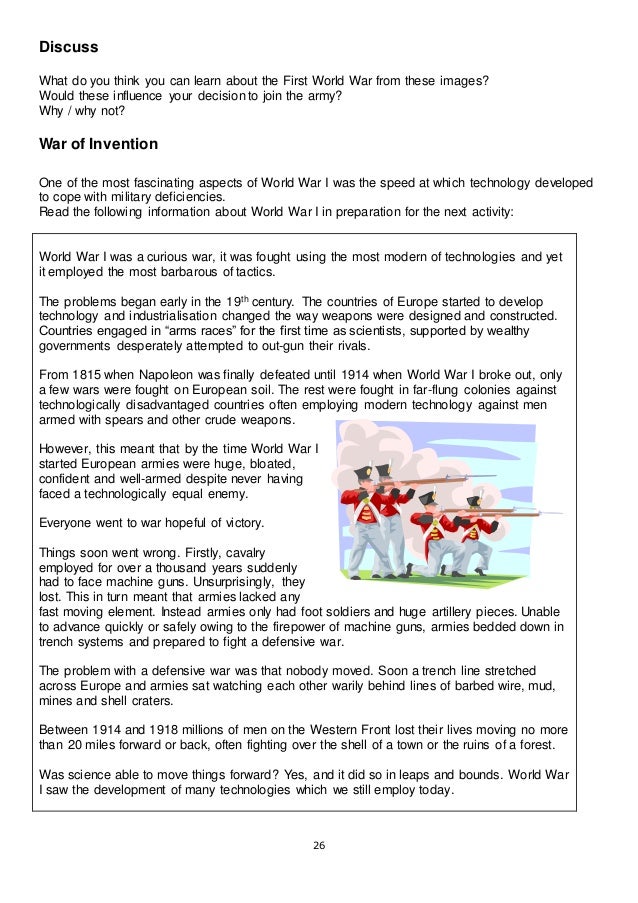 **Discuss**

What do you think you can learn about the First World War from these images?
Would these influence your decision to join the army?
Why / why not?

**War of Invention**

One of the most fascinating aspects of World War I was the speed at which technology developed to cope with military deficiencies.
Read the following information about World War I in preparation for the next activity:

World War I was a curious war, it was fought using the most modern of technologies and yet it employed the most barbarous of tactics.

The problems began early in the 19$^{th}$ century. The countries of Europe started to develop technology and industrialisation changed the way weapons were designed and constructed. Countries engaged in "arms races" for the first time as scientists, supported by wealthy governments desperately attempted to out-gun their rivals.

From 1815 when Napoleon was finally defeated until 1914 when World War I broke out, only a few wars were fought on European soil. The rest were fought in far-flung colonies against technologically disadvantaged countries often employing modern technology against men armed with spears and other crude weapons.

However, this meant that by the time World War I started European armies were huge, bloated, confident and well-armed despite never having faced a technologically equal enemy.

Everyone went to war hopeful of victory.

Things soon went wrong. Firstly, cavalry employed for over a thousand years suddenly had to face machine guns. Unsurprisingly, they lost. This in turn meant that armies lacked any fast moving element. Instead armies only had foot soldiers and huge artillery pieces. Unable to advance quickly or safely owing to the firepower of machine guns, armies bedded down in trench systems and prepared to fight a defensive war.

The problem with a defensive war was that nobody moved. Soon a trench line stretched across Europe and armies sat watching each other warily behind lines of barbed wire, mud, mines and shell craters.

Between 1914 and 1918 millions of men on the Western Front lost their lives moving no more than 20 miles forward or back, often fighting over the shell of a town or the ruins of a forest.

Was science able to move things forward? Yes, and it did so in leaps and bounds. World War I saw the development of many technologies which we still employ today.

26